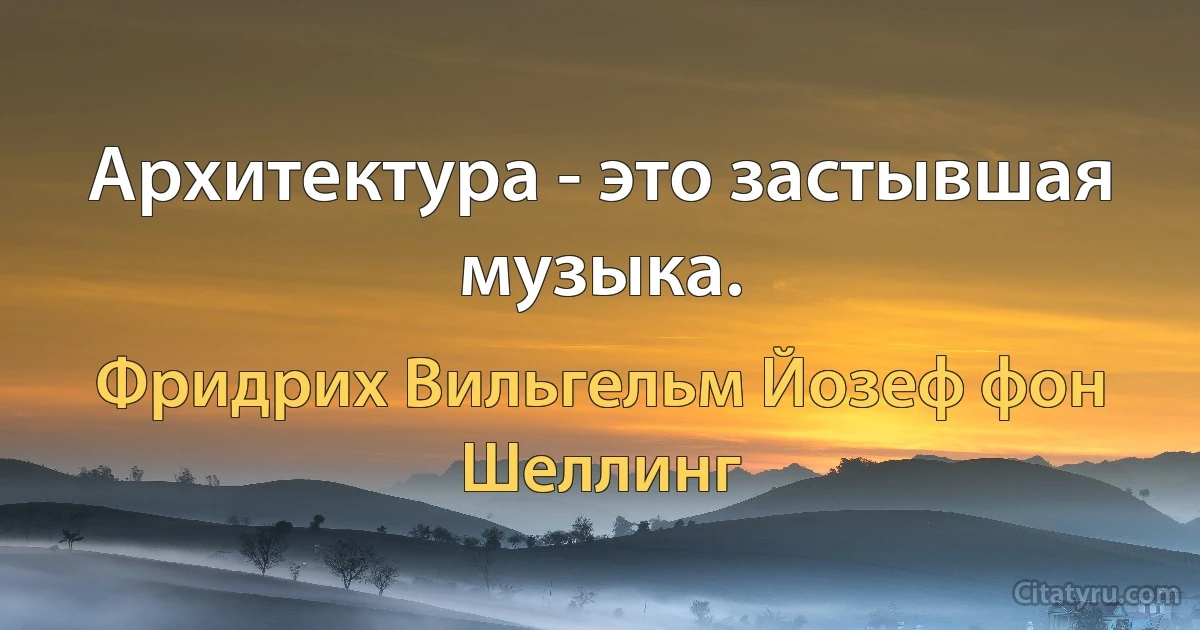 Архитектура - это застывшая музыка.

Фридрих Вильгельм Йозеф фон Шеллинг

Citatyru.com